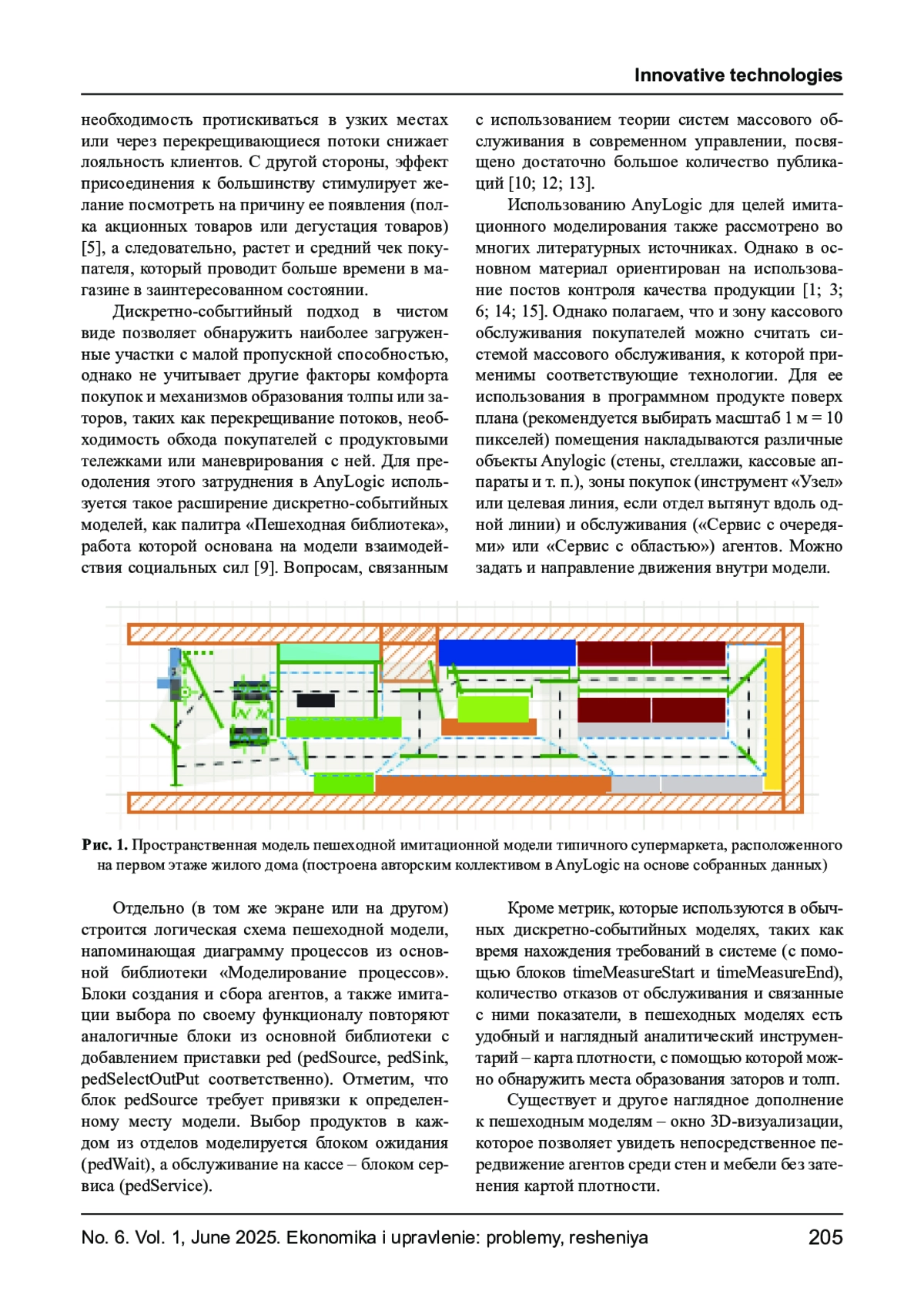 Innovative technologies

необходимость протискиваться в узких местах или через перекрещивающиеся потоки снижает лояльность клиентов. С другой стороны, эффект присоединения к большинству стимулирует желание посмотреть на причину ее появления (полка акционных товаров или дегустация товаров) [5], а следовательно, растет и средний чек покупателя, который проводит больше времени в магазине в заинтересованном состоянии.

Дискретно-событийный подход в чистом виде позволяет обнаружить наиболее загруженные участки с малой пропускной способностью, однако не учитывает другие факторы комфорта покупок и механизмов образования толпы или заторов, таких как перекрещивание потоков, необходимость обхода покупателей с продуктовыми тележками или маневрирования с ней. Для преодоления этого затруднения в AnyLogic используется такое расширение дискретно-событийных моделей, как палитра «Пешеходная библиотека», работа которой основана на модели взаимодействия социальных сил [9]. Вопросам, связанным с использованием теории систем массового обслуживания в современном управлении, посвящено достаточно большое количество публикаций [10; 12; 13].

Использованию AnyLogic для целей имитационного моделирования также рассмотрено во многих литературных источниках. Однако в основном материал ориентирован на использование постов контроля качества продукции [1; 3; 6; 14; 15]. Однако полагаем, что и зону кассового обслуживания покупателей можно считать системой массового обслуживания, к которой применимы соответствующие технологии. Для ее использования в программном продукте поверх плана (рекомендуется выбирать масштаб 1 м = 10 пикселей) помещения накладываются различные объекты Anylogic (стены, стеллажи, кассовые аппараты и т. п.), зоны покупок (инструмент «Узел» или целевая линия, если отдел вытянут вдоль одной линии) и обслуживания («Сервис с очередями» или «Сервис с областью») агентов. Можно задать и направление движения внутри модели.

Рис. 1. Пространственная модель пешеходной имитационной модели типичного супермаркета, расположенного на первом этаже жилого дома (построена авторским коллективом в AnyLogic на основе собранных данных)

Отдельно (в том же экране или на другом) строится логическая схема пешеходной модели, напоминающая диаграмму процессов из основной библиотеки «Моделирование процессов». Блоки создания и сбора агентов, а также имитации выбора по своему функционалу повторяют аналогичные блоки из основной библиотеки с добавлением приставки ped (pedSource, pedSink, pedSelectOutPut соответственно). Отметим, что блок pedSource требует привязки к определенному месту модели. Выбор продуктов в каждом из отделов моделируется блоком ожидания (pedWait), а обслуживание на кассе – блоком сервиса (pedService).

Кроме метрик, которые используются в обычных дискретно-событийных моделях, таких как время нахождения требований в системе (с помощью блоков timeMeasureStart и timeMeasureEnd), количество отказов от обслуживания и связанные с ними показатели, в пешеходных моделях есть удобный и наглядный аналитический инструментарий – карта плотности, с помощью которой можно обнаружить места образования заторов и толп.

Существует и другое наглядное дополнение к пешеходным моделям – окно 3D-визуализации, которое позволяет увидеть непосредственное передвижение агентов среди стен и мебели без затенения картой плотности.

No. 6. Vol. 1, June 2025. Ekonomika i upravlenie: problemy, resheniya 205